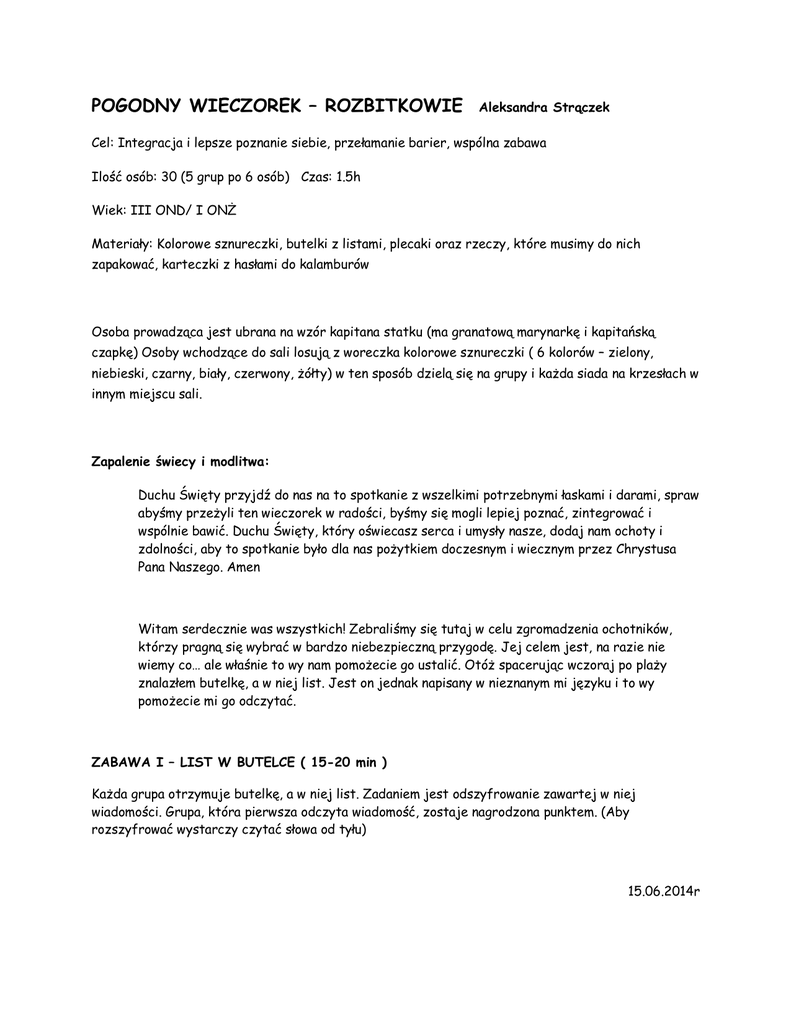 POGODNY WIECZOREK – ROZBITKOWIE Aleksandra Strączek

Cel: Integracja i lepsze poznanie siebie, przełamanie barier, wspólna zabawa

Ilość osób: 30 (5 grup po 6 osób) Czas: 1.5h

Wiek: III OND/ I ONŻ

Materiały: Kolorowe sznureczki, butelki z listami, plecaki oraz rzeczy, które musimy do nich zapakować, karteczki z hasłami do kalamburów

Osoba prowadząca jest ubrana na wzór kapitana statku (ma granatową marynarkę i kapitańską czapkę) Osoby wchodzące do sali losują z woreczka kolorowe sznureczki ( 6 kolorów – zielony, niebieski, czarny, biały, czerwony, żółty) w ten sposób dzielą się na grupy i każda siada na krzesłach w innym miejscu sali.

Zapalenie świecy i modlitwa:

Duchu Święty przyjdź do nas na to spotkanie z wszelkimi potrzebnymi łaskami i darami, spraw abyśmy przeżyli ten wieczorek w radości, byśmy się mogli lepiej poznać, zintegrować i wspólnie bawić. Duchu Święty, który oświecasz serca i umysły nasze, dodaj nam ochoty i zdolności, aby to spotkanie było dla nas pożytkiem doczesnym i wiecznym przez Chrystusa Pana Naszego. Amen

Witam serdecznie was wszystkich! Zebraliśmy się tutaj w celu zgromadzenia ochotników, którzy pragną się wybrać w bardzo niebezpieczną przygodę. Jej celem jest, na razie nie wiemy co… ale właśnie to wy nam pomożecie go ustalić. Otóż spacerując wczoraj po plaży znalazłem butelkę, a w niej list. Jest on jednak napisany w nieznanym mi języku i to wy pomożecie mi go odczytać.

ZABAWA I – LIST W BUTELCE ( 15-20 min )

Każda grupa otrzymuje butelkę, a w niej list. Zadaniem jest odszyfrowanie zawartej w niej wiadomości. Grupa, która pierwsza odczyta wiadomość, zostaje nagrodzona punktem. (Aby rozszyfrować wystarczy czytać słowa od tyłu)

15.06.2014r